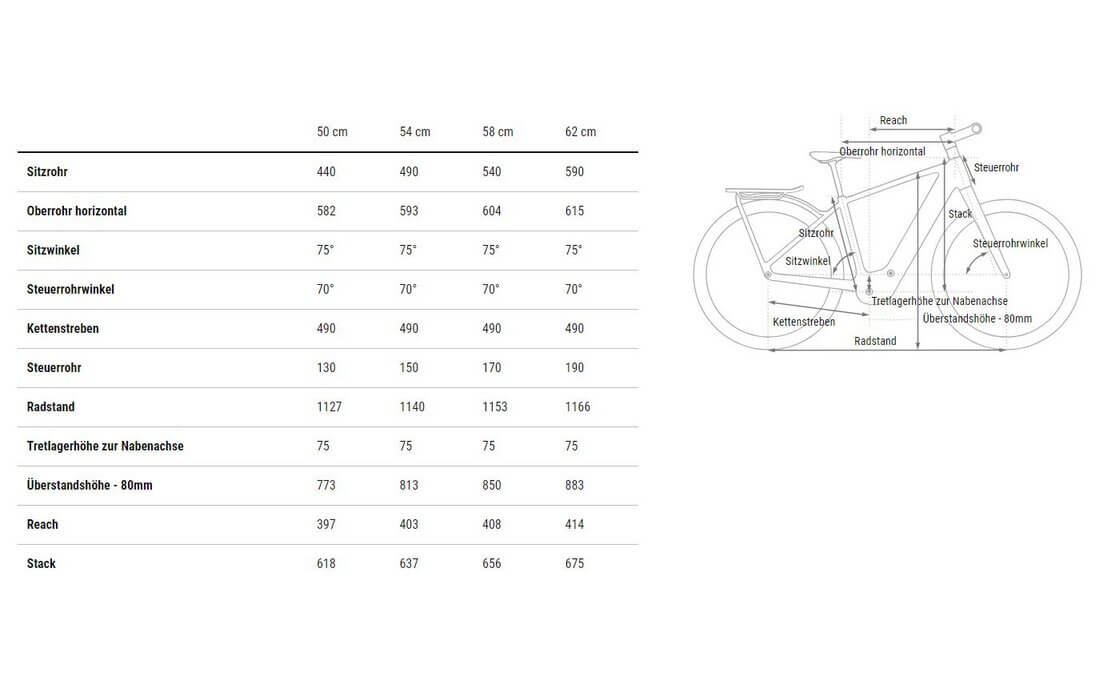 | | 50 cm | 54 cm | 58 cm | 62 cm |
|---|---|---|---|---|
| Sitzrohr | 440 | 490 | 540 | 590 |
| Oberrohr horizontal | 582 | 593 | 604 | 615 |
| Sitzwinkel | 75° | 75° | 75° | 75° |
| Steuerrohrwinkel | 70° | 70° | 70° | 70° |
| Kettenstreben | 490 | 490 | 490 | 490 |
| Steuerrohr | 130 | 150 | 170 | 190 |
| Radstand | 1127 | 1140 | 1153 | 1166 |
| Tretlagerhöhe zur Nabenachse | 75 | 75 | 75 | 75 |
| Überstandshöhe - 80mm | 773 | 813 | 850 | 883 |
| Reach | 397 | 403 | 408 | 414 |
| Stack | 618 | 637 | 656 | 675 |

Reach
Oberrohr horizontal
Steuerrohr
Stack
Sitzrohr
Steuerrohrwinkel
Sitzwinkel
Tretlagerhöhe zur Nabenachse
Kettenstreben
Überstandshöhe - 80mm
Radstand